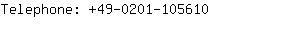 Telephone: +49-0201-105610